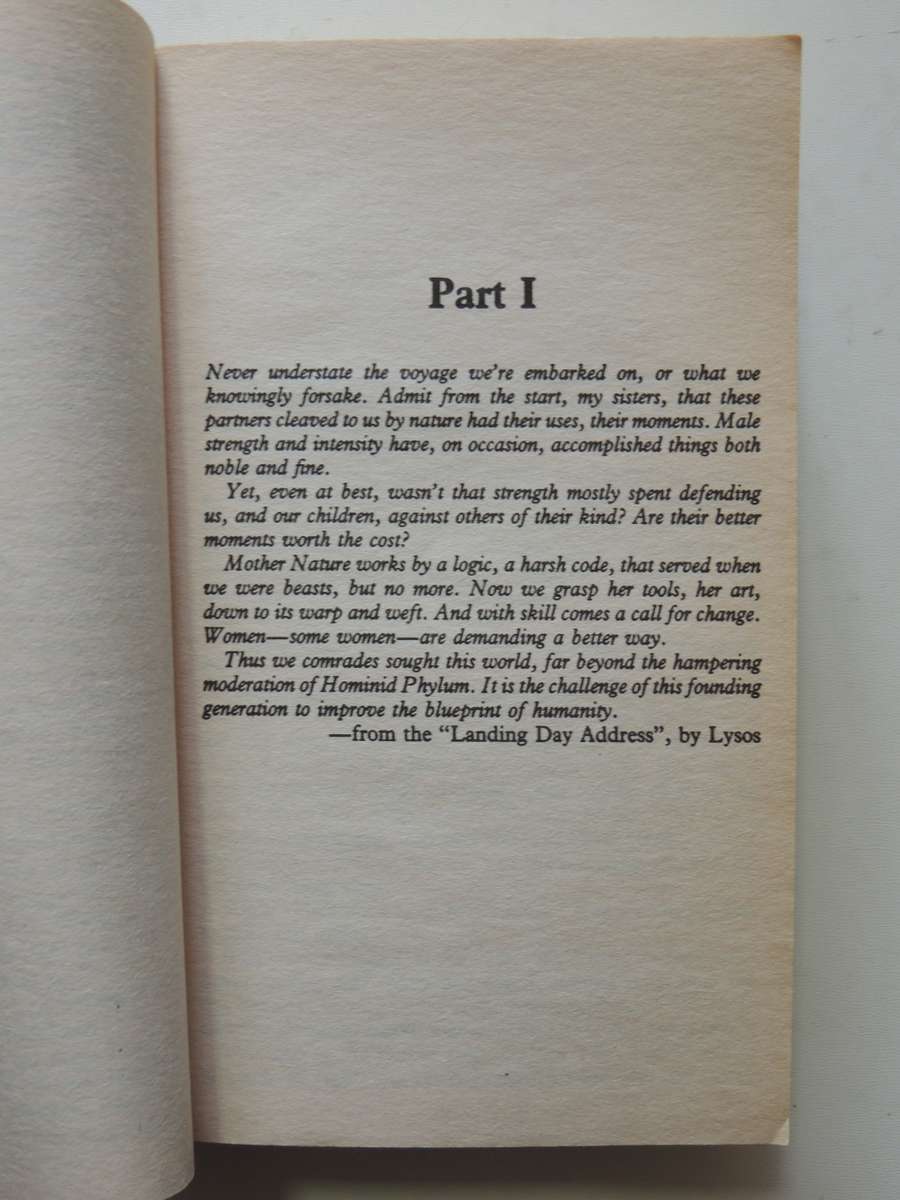 Part I

Never understate the voyage we're embarked on, or what we knowingly forsake. Admit from the start, my sisters, that these partners cleaved to us by nature had their uses, their moments. Male strength and intensity have, on occasion, accomplished things both noble and fine.

Yet, even at best, wasn't that strength mostly spent defending us, and our children, against others of their kind? Are their better moments worth the cost?

Mother Nature works by a logic, a harsh code, that served when we were beasts, but no more. Now we grasp her tools, her art, down to its warp and weft. And with skill comes a call for change. Women—some women—are demanding a better way.

Thus we comrades sought this world, far beyond the hampering moderation of Hominid Phylum. It is the challenge of this founding generation to improve the blueprint of humanity.

—from the "Landing Day Address", by Lysos